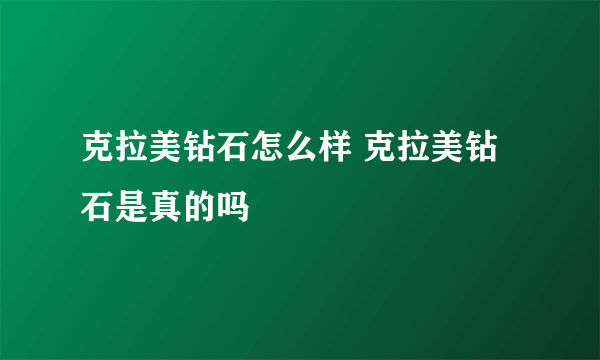 克拉美钻石怎么样 克拉美钻石是真的吗